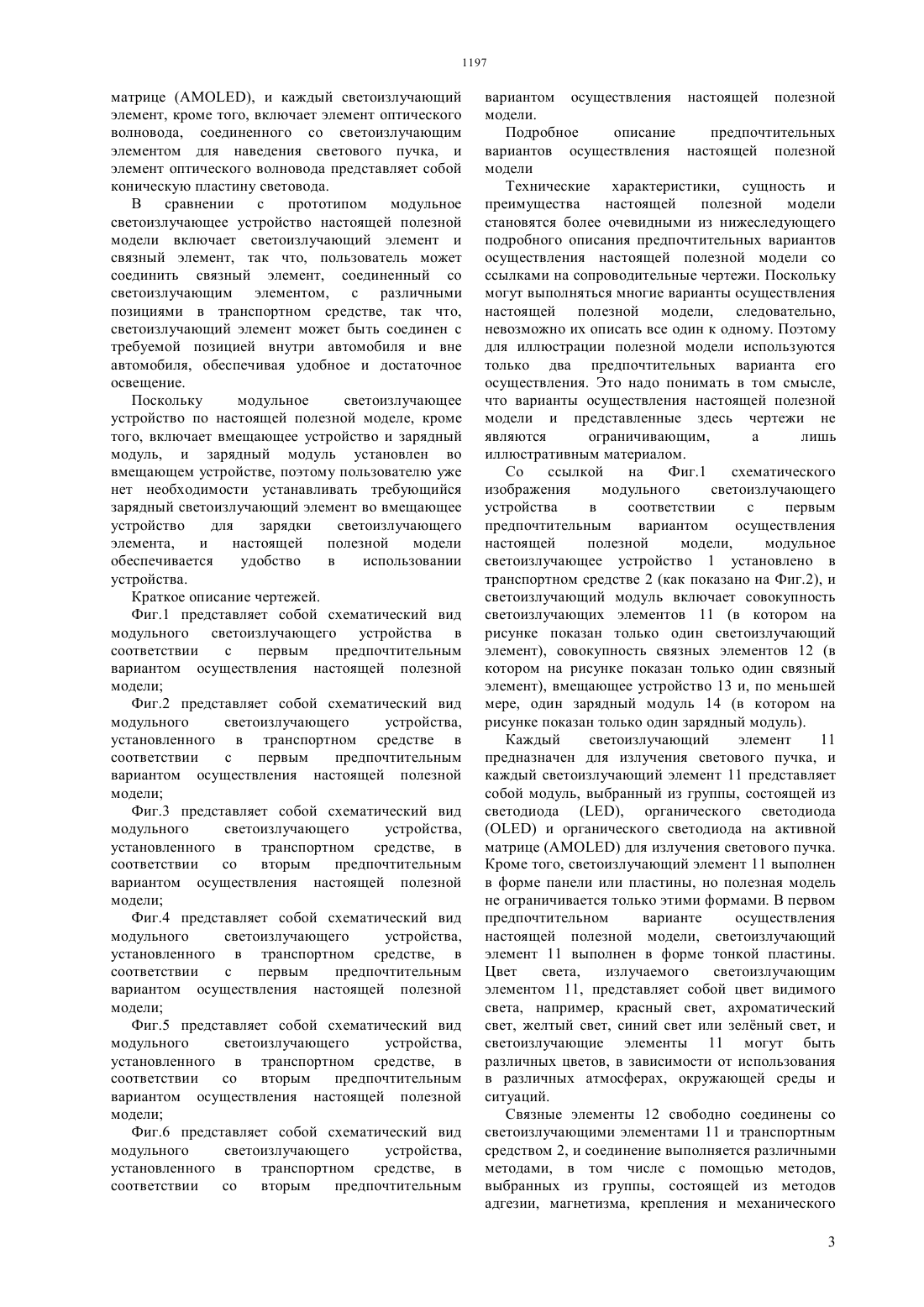 1197

матрице (AMOLED), и каждый светоизлучающий элемент, кроме того, включает элемент оптического волновода, соединенного со светоизлучающим элементом для наведения светового пучка, и элемент оптического волновода представляет собой коническую пластину световода.

В сравнении с прототипом модульное светоизлучающее устройство настоящей полезной модели включает светоизлучающий элемент и связный элемент, так что, пользователь может соединить связный элемент, соединенный со светоизлучающим элементом, с различными позициями в транспортном средстве, так что, светоизлучающий элемент может быть соединен с требуемой позицией внутри автомобиля и вне автомобиля, обеспечивая удобное и достаточное освещение.

Поскольку модульное светоизлучающее устройство по настоящей полезной моделе, кроме того, включает вмещающее устройство и зарядный модуль, и зарядный модуль установлен во вмещающем устройстве, поэтому пользователю уже нет необходимости устанавливать требующийся зарядный светоизлучающий элемент во вмещающее устройство для зарядки светоизлучающего элемента, и настоящей полезной модели обеспечивается удобство в использовании устройства.

Краткое описание чертежей.

Фиг.1 представляет собой схематический вид модульного светоизлучающего устройства в соответствии с первым предпочтительным вариантом осуществления настоящей полезной модели;

Фиг.2 представляет собой схематический вид модульного светоизлучающего устройства, установленного в транспортном средстве в соответствии с первым предпочтительным вариантом осуществления настоящей полезной модели;

Фиг.3 представляет собой схематический вид модульного светоизлучающего устройства, установленного в транспортном средстве, в соответствии со вторым предпочтительным вариантом осуществления настоящей полезной модели;

Фиг.4 представляет собой схематический вид модульного светоизлучающего устройства, установленного в транспортном средстве, в соответствии с первым предпочтительным вариантом осуществления настоящей полезной модели;

Фиг.5 представляет собой схематический вид модульного светоизлучающего устройства, установленного в транспортном средстве, в соответствии со вторым предпочтительным вариантом осуществления настоящей полезной модели;

Фиг.6 представляет собой схематический вид модульного светоизлучающего устройства, установленного в транспортном средстве, в соответствии со вторым предпочтительным вариантом осуществления настоящей полезной модели.

Подробное описание предпочтительных вариантов осуществления настоящей полезной модели

Технические характеристики, сущность и преимущества настоящей полезной модели становятся более очевидными из нижеследующего подробного описания предпочтительных вариантов осуществления настоящей полезной модели со ссылками на сопроводительные чертежи. Поскольку могут выполняться многие варианты осуществления настоящей полезной модели, следовательно, невозможно их описать все один к одному. Поэтому для иллюстрации полезной модели используются только два предпочтительных варианта его осуществления. Это надо понимать в том смысле, что варианты осуществления настоящей полезной модели и представленные здесь чертежи не являются ограничивающим, а лишь иллюстративным материалом.

Со ссылкой на Фиг.1 схематического изображения модульного светоизлучающего устройства в соответствии с первым предпочтительным вариантом осуществления настоящей полезной модели, модульное светоизлучающее устройство 1 установлено в транспортном средстве 2 (как показано на Фиг.2), и светоизлучающий модуль включает совокупность светоизлучающих элементов 11 (в котором на рисунке показан только один светоизлучающий элемент), совокупность связных элементов 12 (в котором на рисунке показан только один связный элемент), вмещающее устройство 13 и, по меньшей мере, один зарядный модуль 14 (в котором на рисунке показан только один зарядный модуль).

Каждый светоизлучающий элемент 11 предназначен для излучения светового пучка, и каждый светоизлучающий элемент 11 представляет собой модуль, выбранный из группы, состоящей из светодиода (LED), органического светодиода (OLED) и органического светодиода на активной матрице (AMOLED) для излучения светового пучка. Кроме того, светоизлучающий элемент 11 выполнен в форме панели или пластины, но полезная модель не ограничивается только этими формами. В первом предпочтительном варианте осуществления настоящей полезной модели, светоизлучающий элемент 11 выполнен в форме тонкой пластины. Цвет света, излучаемого светоизлучающим элементом 11, представляет собой цвет видимого света, например, красный свет, ахроматический свет, желтый свет, синий свет или зелёный свет, и светоизлучающие элементы 11 могут быть различных цветов, в зависимости от использования в различных атмосферах, окружающей среды и ситуаций.

Связные элементы 12 свободно соединены со светоизлучающими элементами 11 и транспортным средством 2, и соединение выполняется различными методами, в том числе с помощью методов, выбранных из группы, состоящей из методов адгезии, магнетизма, крепления и механического

3